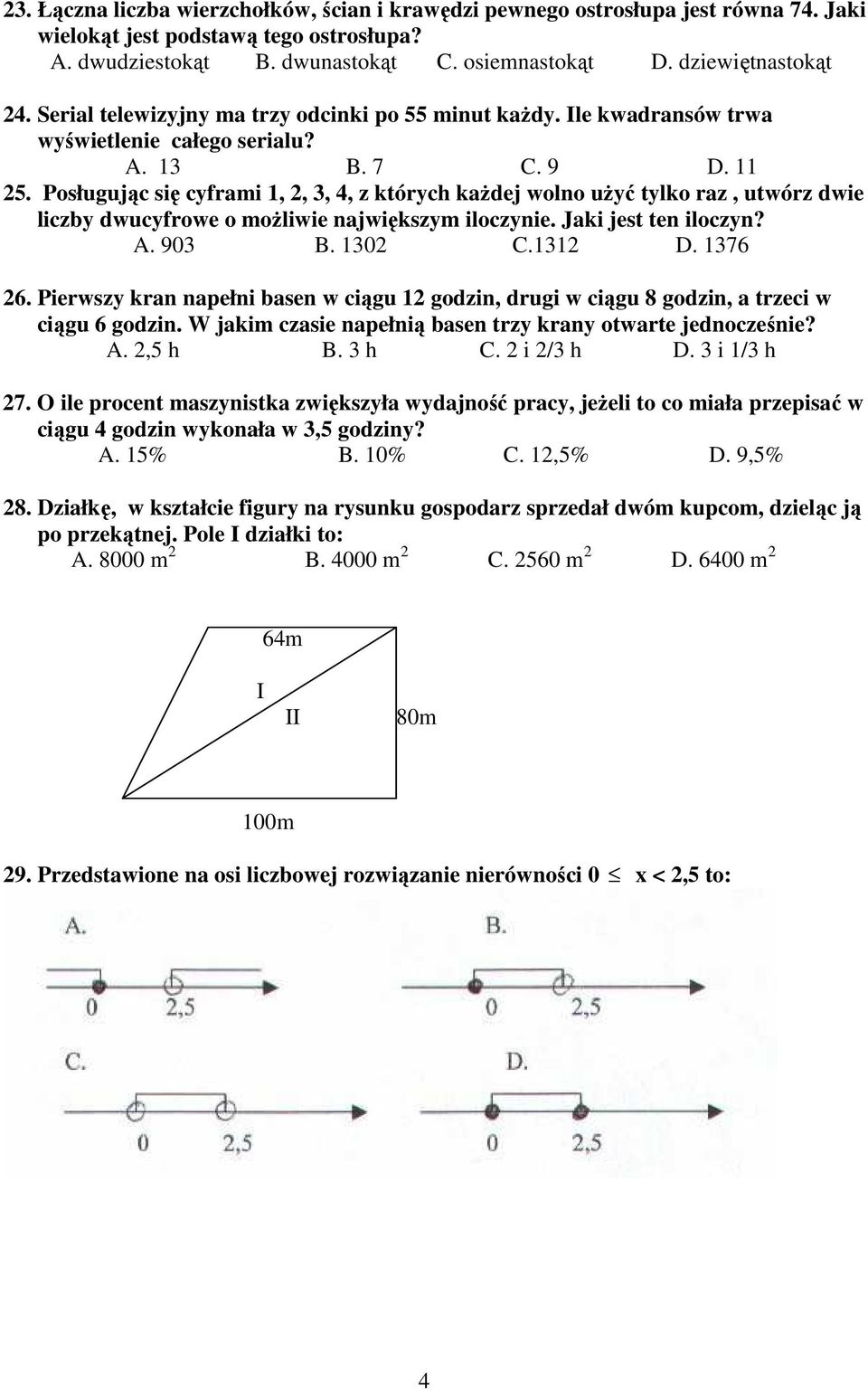 23. Łączna liczba wierzchołków, ścian i krawędzi pewnego ostrosłupa jest równa 74. Jaki wielokąt jest podstawą tego ostrosłupa?
A. dwudziestokąt B. dwunastokąt C. osiemnastokąt D. dziewiętnastokąt

24. Serial telewizyjny ma trzy odcinki po 55 minut każdy. Ile kwadransów trwa wyświetlenie całego serialu?
A. 13 B. 7 C. 9 D. 11

25. Posługując się cyframi 1, 2, 3, 4, z których każdej wolno użyć tylko raz , utwórz dwie liczby dwucyfrowe o możliwie największym iloczynie. Jaki jest ten iloczyn?
A. 903 B. 1302 C.1312 D. 1376

26. Pierwszy kran napełni basen w ciągu 12 godzin, drugi w ciągu 8 godzin, a trzeci w ciągu 6 godzin. W jakim czasie napełnią basen trzy krany otwarte jednocześnie?
A. 2,5 h B. 3 h C. 2 i 2/3 h D. 3 i 1/3 h

27. O ile procent maszynistka zwiększyła wydajność pracy, jeżeli to co miała przepisać w ciągu 4 godzin wykonała w 3,5 godziny?
A. 15% B. 10% C. 12,5% D. 9,5%

28. Działkę, w kształcie figury na rysunku gospodarz sprzedał dwóm kupcom, dzieląc ją po przekątnej. Pole I działki to:
A. 8000 $m^2$ B. 4000 $m^2$ C. 2560 $m^2$ D. 6400 $m^2$

64m
I
II
80m
100m

29. Przedstawione na osi liczbowej rozwiązanie nierówności 0 $\leq$ x < 2,5 to:

A.
0 2,5
B.
0 2,5
C.
0 2,5
D.
0 2,5

4